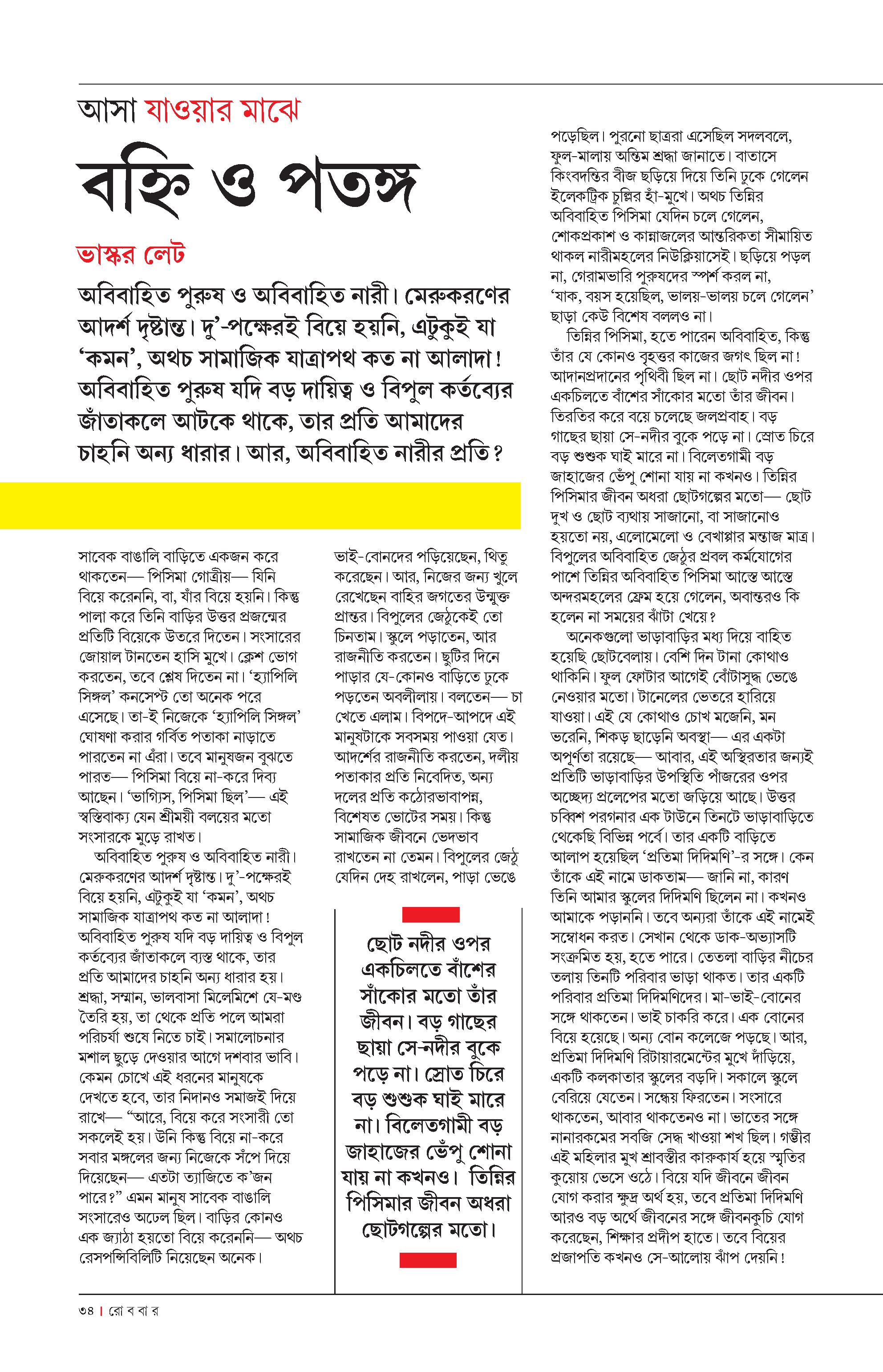 আসা যাওয়ার মাঝে

বহ্নি ও পতঙ্গ

ভাস্কর লেট

অবিবাহিত পুরুষ ও অবিবাহিত নারী। মেরুকরণের আদর্শ দৃষ্টান্ত। দু'-পক্ষেরই বিয়ে হয়নি, এটুকুই যা 'কমন', অথচ সামাজিক যাত্রাপথ কত না আলাদা! অবিবাহিত পুরুষ যদি বড় দায়িত্ব ও বিপুল কর্তব্যের জাঁতাকলে আটকে থাকে, তার প্রতি আমাদের চাহনি অন্য ধারার। আর, অবিবাহিত নারীর প্রতি?

সাবেক বাঙালি বাড়িতে একজন করে থাকতেন— পিসিমা গোত্রীয়— যিনি বিয়ে করেননি, বা, যাঁর বিয়ে হয়নি। কিন্তু পালা করে তিনি বাড়ির উত্তর প্রজন্মের প্রতিটি বিয়েকে উতরে দিতেন। সংসারের জোয়াল টানতেন হাসি মুখে। ক্লেশ ভোগ করতেন, তবে শ্লেষ দিতেন না। 'হ্যাপিলি সিঙ্গল' কনসেপ্ট তো অনেক পরে এসেছে। তা-ই নিজেকে 'হ্যাপিলি সিঙ্গল' ঘোষণা করার গর্বিত পতাকা নাড়াতে পারতেন না এঁরা। তবে মানুষজন বুঝতে পারত— পিসিমা বিয়ে না-করে দিব্য আছেন। 'ভাগ্যিস, পিসিমা ছিল'— এই স্বস্তিবাক্য যেন শ্রীময়ী বলয়ের মতো সংসারকে মুড়ে রাখত।

অবিবাহিত পুরুষ ও অবিবাহিত নারী। মেরুকরণের আদর্শ দৃষ্টান্ত। দু'-পক্ষেরই বিয়ে হয়নি, এটুকুই যা 'কমন', অথচ সামাজিক যাত্রাপথ কত না আলাদা! অবিবাহিত পুরুষ যদি বড় দায়িত্ব ও বিপুল কর্তব্যের জাঁতাকলে ব্যস্ত থাকে, তার প্রতি আমাদের চাহনি অন্য ধারার হয়। শ্রদ্ধা, সম্মান, ভালবাসা মিলেমিশে যে-মণ্ড তৈরি হয়, তা থেকে প্রতি পলে আমরা পরিচর্যা শুষে নিতে চাই। সমালোচনার মশাল ছুড়ে দেওয়ার আগে দশবার ভাবি। কেমন চোখে এই ধরনের মানুষকে দেখতে হবে, তার নিদানও সমাজই দিয়ে রাখে— "আরে, বিয়ে করে সংসারী তো সকলেই হয়। উনি কিন্তু বিয়ে না-করে সবার মঙ্গলের জন্য নিজেকে সঁপে দিয়ে দিয়েছেন— এতটা ত্যাজিতে ক'জন পারে?" এমন মানুষ সাবেক বাঙালি সংসারেও অঢেল ছিল। বাড়ির কোনও এক জ্যাঠা হয়তো বিয়ে করেননি— অথচ রেসপন্সিবিলিটি নিয়েছেন অনেক।

ভাই-বোনদের পড়িয়েছেন, থিতু করেছেন। আর, নিজের জন্য খুলে রেখেছেন বাহির জগতের উন্মুক্ত প্রান্তর। বিপুলের জেঠুকেই তো চিনতাম। স্কুলে পড়াতেন, আর রাজনীতি করতেন। ছুটির দিনে পাড়ার যে-কোনও বাড়িতে ঢুকে পড়তেন অবলীলায়। বলতেন— চা খেতে এলাম। বিপদে-আপদে এই মানুষটাকে সবসময় পাওয়া যেত। আদর্শের রাজনীতি করতেন, দলীয় পতাকার প্রতি নিবেদিত, অন্য দলের প্রতি কঠোরভাবাপন্ন, বিশেষত ভোটের সময়। কিন্তু সামাজিক জীবনে ভেদভাব রাখতেন না তেমন। বিপুলের জেঠু যেদিন দেহ রাখলেন, পাড়া ভেঙে

ছোট নদীর ওপর একচিলতে বাঁশের সাঁকোর মতো তাঁর জীবন। বড় গাছের ছায়া সে-নদীর বুকে পড়ে না। স্রোত চিরে বড় শুশুক ঘাই মারে না। বিলেতগামী বড় জাহাজের ভেঁপু শোনা যায় না কখনও। তিন্নির পিসিমার জীবন অধরা ছোটগল্পের মতো।

পড়েছিল। পুরনো ছাত্ররা এসেছিল সদলবলে, ফুল-মালায় অন্তিম শ্রদ্ধা জানাতে। বাতাসে কিংবদন্তির বীজ ছড়িয়ে দিয়ে তিনি ঢুকে গেলেন ইলেকট্রিক চুল্লির হাঁ-মুখে। অথচ তিন্নির অবিবাহিত পিসিমা যেদিন চলে গেলেন, শোকপ্রকাশ ও কান্নাজলের আন্তরিকতা সীমায়িত থাকল নারীমহলের নিউক্লিয়াসেই। ছড়িয়ে পড়ল না, গেরামভারি পুরুষদের স্পর্শ করল না, 'যাক, বয়স হয়েছিল, ভালয়-ভালয় চলে গেলেন' ছাড়া কেউ বিশেষ বললও না।

তিন্নির পিসিমা, হতে পারেন অবিবাহিত, কিন্তু তাঁর যে কোনও বৃহত্তর কাজের জগৎ ছিল না! আদানপ্রদানের পৃথিবী ছিল না। ছোট নদীর ওপর একচিলতে বাঁশের সাঁকোর মতো তাঁর জীবন। তিরতির করে বয়ে চলেছে জলপ্রবাহ। বড় গাছের ছায়া সে-নদীর বুকে পড়ে না। স্রোত চিরে বড় শুশুক ঘাই মারে না। বিলেতগামী বড় জাহাজের ভেঁপু শোনা যায় না কখনও। তিন্নির পিসিমার জীবন অধরা ছোটগল্পের মতো— ছোট দুখ ও ছোট ব্যথায় সাজানো, বা সাজানোও হয়তো নয়, এলোমেলো ও বেখাপ্পার মন্তাজ মাত্র। বিপুলের অবিবাহিত জেঠুর প্রবল কর্মযোগের পাশে তিন্নির অবিবাহিত পিসিমা আস্তে আস্তে অন্দরমহলের ফ্রেম হয়ে গেলেন, অবান্তরও কি হলেন না সময়ের ঝাঁটা খেয়ে?

অনেকগুলো ভাড়াবাড়ির মধ্য দিয়ে বাহিত হয়েছি ছোটবেলায়। বেশি দিন টানা কোথাও থাকিনি। ফুল ফোটার আগেই বোঁটাসুদ্ধ ভেঙে নেওয়ার মতো। টানেলের ভেতরে হারিয়ে যাওয়া। এই যে কোথাও চোখ মজেনি, মন ভরেনি, শিকড় ছাড়েনি অবস্থা— এর একটা অপূর্ণতা রয়েছে— আবার, এই অস্থিরতার জন্যই প্রতিটি ভাড়াবাড়ির উপস্থিতি পাঁজরের ওপর অচ্ছেদ্য প্রলেপের মতো জড়িয়ে আছে। উত্তর চব্বিশ পরগনার এক টাউনে তিনটে ভাড়াবাড়িতে থেকেছি বিভিন্ন পর্বে। তার একটি বাড়িতে আলাপ হয়েছিল 'প্রতিমা দিদিমণি'-র সঙ্গে। কেন তাঁকে এই নামে ডাকতাম— জানি না, কারণ তিনি আমার স্কুলের দিদিমণি ছিলেন না। কখনও আমাকে পড়াননি। তবে অন্যরা তাঁকে এই নামেই সম্বোধন করত। সেখান থেকে ডাক-অভ্যাসটি সংক্রমিত হয়, হতে পারে। তেতলা বাড়ির নীচের তলায় তিনটি পরিবার ভাড়া থাকত। তার একটি পরিবার প্রতিমা দিদিমণিদের। মা-ভাই-বোনের সঙ্গে থাকতেন। ভাই চাকরি করে। এক বোনের বিয়ে হয়েছে। অন্য বোন কলেজে পড়ছে। আর, প্রতিমা দিদিমণি রিটায়ারমেন্টের মুখে দাঁড়িয়ে, একটি কলকাতার স্কুলের বড়দি। সকালে স্কুলে বেরিয়ে যেতেন। সন্ধেয় ফিরতেন। সংসারে থাকতেন, আবার থাকতেনও না। ভাতের সঙ্গে নানারকমের সবজি সেদ্ধ খাওয়া শখ ছিল। গম্ভীর এই মহিলার মুখ শ্রাবস্তীর কারুকার্য হয়ে স্মৃতির কুয়োয় ভেসে ওঠে। বিয়ে যদি জীবনে জীবন যোগ করার ক্ষুদ্র অর্থ হয়, তবে প্রতিমা দিদিমণি আরও বড় অর্থে জীবনের সঙ্গে জীবনকুচি যোগ করেছেন, শিক্ষার প্রদীপ হাতে। তবে বিয়ের প্রজাপতি কখনও সে-আলোয় ঝাঁপ দেয়নি!

৩৪ | রো ব বা র